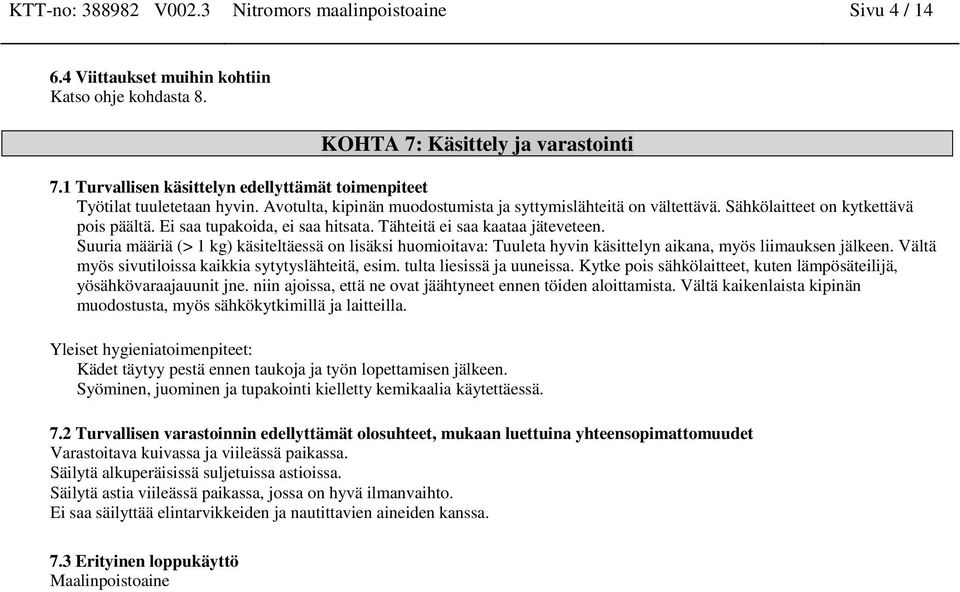 KTT-no: 388982 V002.3 Nitromors maalinpoistoaine Sivu 4 / 14

6.4 Viittaukset muihin kohtiin
Katso ohje kohdasta 8.

KOHTA 7: Käsittely ja varastointi

7.1 Turvallisen käsittelyn edellyttämät toimenpiteet
Työtilat tuuletetaan hyvin. Avotulta, kipinän muodostumista ja syttymislähteitä on vältettävä. Sähkölaitteet on kytkettävä pois päältä. Ei saa tupakoida, ei saa hitsata. Tähteitä ei saa kaataa jäteveteen.
Suuria määriä (> 1 kg) käsiteltäessä on lisäksi huomioitava: Tuuleta hyvin käsittelyn aikana, myös liimauksen jälkeen. Vältä myös sivutiloissa kaikkia sytytyslähteitä, esim. tulta liesissä ja uuneissa. Kytke pois sähkölaitteet, kuten lämpösäteilijä, yösähkövaraajauunit jne. niin ajoissa, että ne ovat jäähtyneet ennen töiden aloittamista. Vältä kaikenlaista kipinän muodostusta, myös sähkökytkimillä ja laitteilla.

Yleiset hygieniatoimenpiteet:
Kädet täytyy pestä ennen taukoja ja työn lopettamisen jälkeen.
Syöminen, juominen ja tupakointi kielletty kemikaalia käytettäessä.

7.2 Turvallisen varastoinnin edellyttämät olosuhteet, mukaan luettuina yhteensopimattomuudet
Varastoitava kuivassa ja viileässä paikassa.
Säilytä alkuperäisissä suljetuissa astioissa.
Säilytä astia viileässä paikassa, jossa on hyvä ilmanvaihto.
Ei saa säilyttää elintarvikkeiden ja nautittavien aineiden kanssa.

7.3 Erityinen loppukäyttö
Maalinpoistoaine